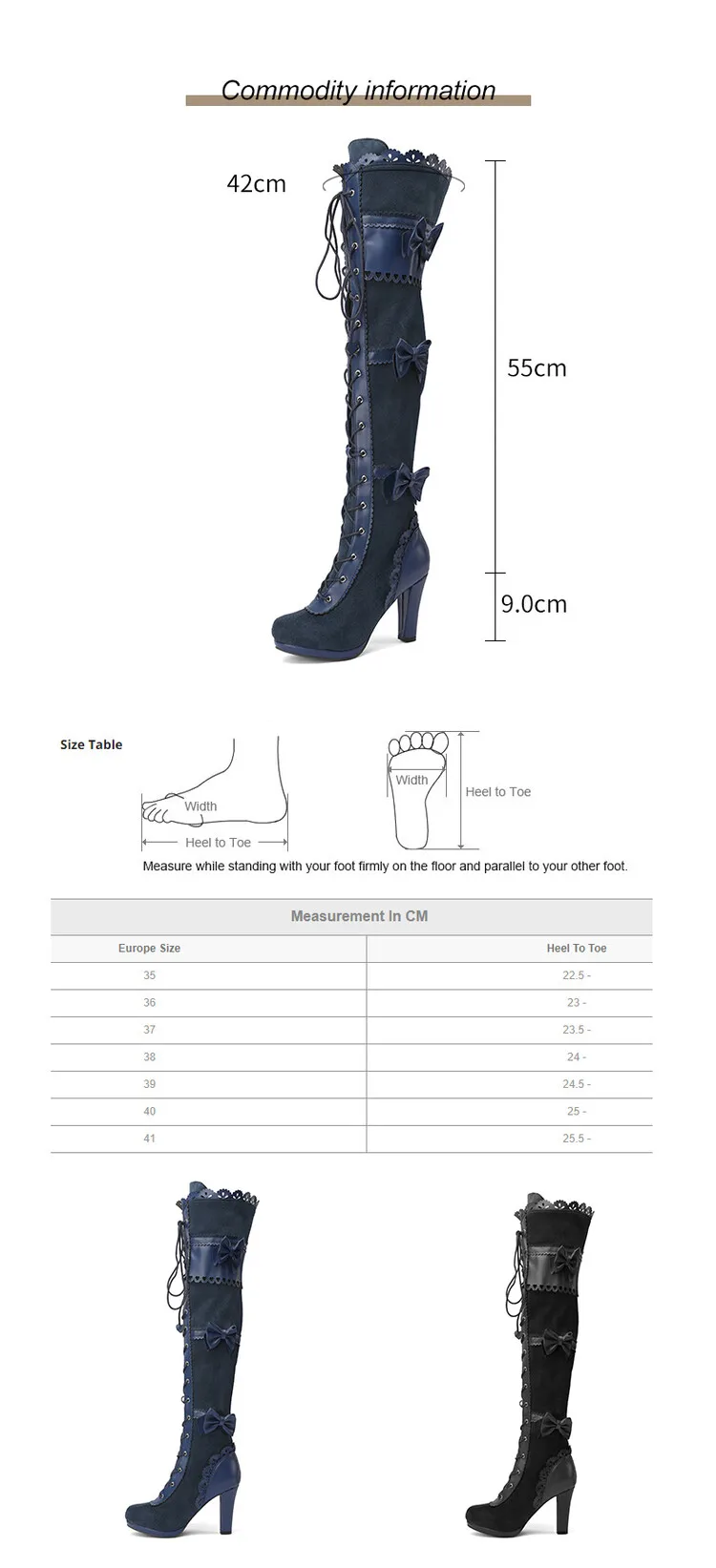 Commodity information

42cm

55cm

9.0cm

Size Table

Width

Heel to Toe

Width

Heel to Toe

Measure while standing with your foot firmly on the floor and parallel to your other foot.

Measurement In CM

| Europe Size | Heel To Toe |
|---|---|
| 35 | 22.5 - |
| 36 | 23 - |
| 37 | 23.5 - |
| 38 | 24 - |
| 39 | 24.5 - |
| 40 | 25 - |
| 41 | 25.5 - |